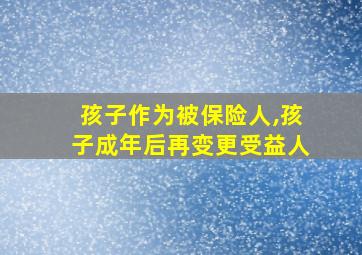 孩子作为被保险人,孩子成年后再变更受益人